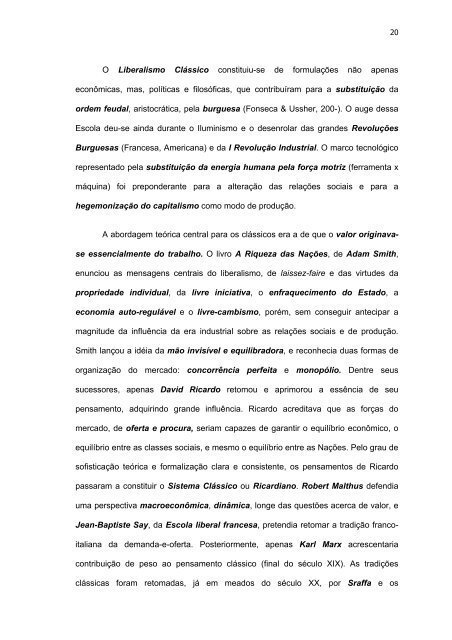 20

O Liberalismo Clássico constituiu-se de formulações não apenas econômicas, mas, políticas e filosóficas, que contribuíram para a substituição da ordem feudal, aristocrática, pela burguesa (Fonseca & Ussher, 200-). O auge dessa Escola deu-se ainda durante o Iluminismo e o desenrolar das grandes Revoluções Burguesas (Francesa, Americana) e da I Revolução Industrial. O marco tecnológico representado pela substituição da energia humana pela força motriz (ferramenta x máquina) foi preponderante para a alteração das relações sociais e para a hegemonização do capitalismo como modo de produção.

A abordagem teórica central para os clássicos era a de que o valor originava-se essencialmente do trabalho. O livro A Riqueza das Nações, de Adam Smith, enunciou as mensagens centrais do liberalismo, de laissez-faire e das virtudes da propriedade individual, da livre iniciativa, o enfraquecimento do Estado, a economia auto-regulável e o livre-cambismo, porém, sem conseguir antecipar a magnitude da influência da era industrial sobre as relações sociais e de produção. Smith lançou a idéia da mão invisível e equilibradora, e reconhecia duas formas de organização do mercado: concorrência perfeita e monopólio. Dentre seus sucessores, apenas David Ricardo retomou e aprimorou a essência de seu pensamento, adquirindo grande influência. Ricardo acreditava que as forças do mercado, de oferta e procura, seriam capazes de garantir o equilíbrio econômico, o equilíbrio entre as classes sociais, e mesmo o equilíbrio entre as Nações. Pelo grau de sofisticação teórica e formalização clara e consistente, os pensamentos de Ricardo passaram a constituir o Sistema Clássico ou Ricardiano. Robert Malthus defendia uma perspectiva macroeconômica, dinâmica, longe das questões acerca de valor, e Jean-Baptiste Say, da Escola liberal francesa, pretendia retomar a tradição franco-italiana da demanda-e-oferta. Posteriormente, apenas Karl Marx acrescentaria contribuição de peso ao pensamento clássico (final do século XIX). As tradições clássicas foram retomadas, já em meados do século XX, por Sraffa e os